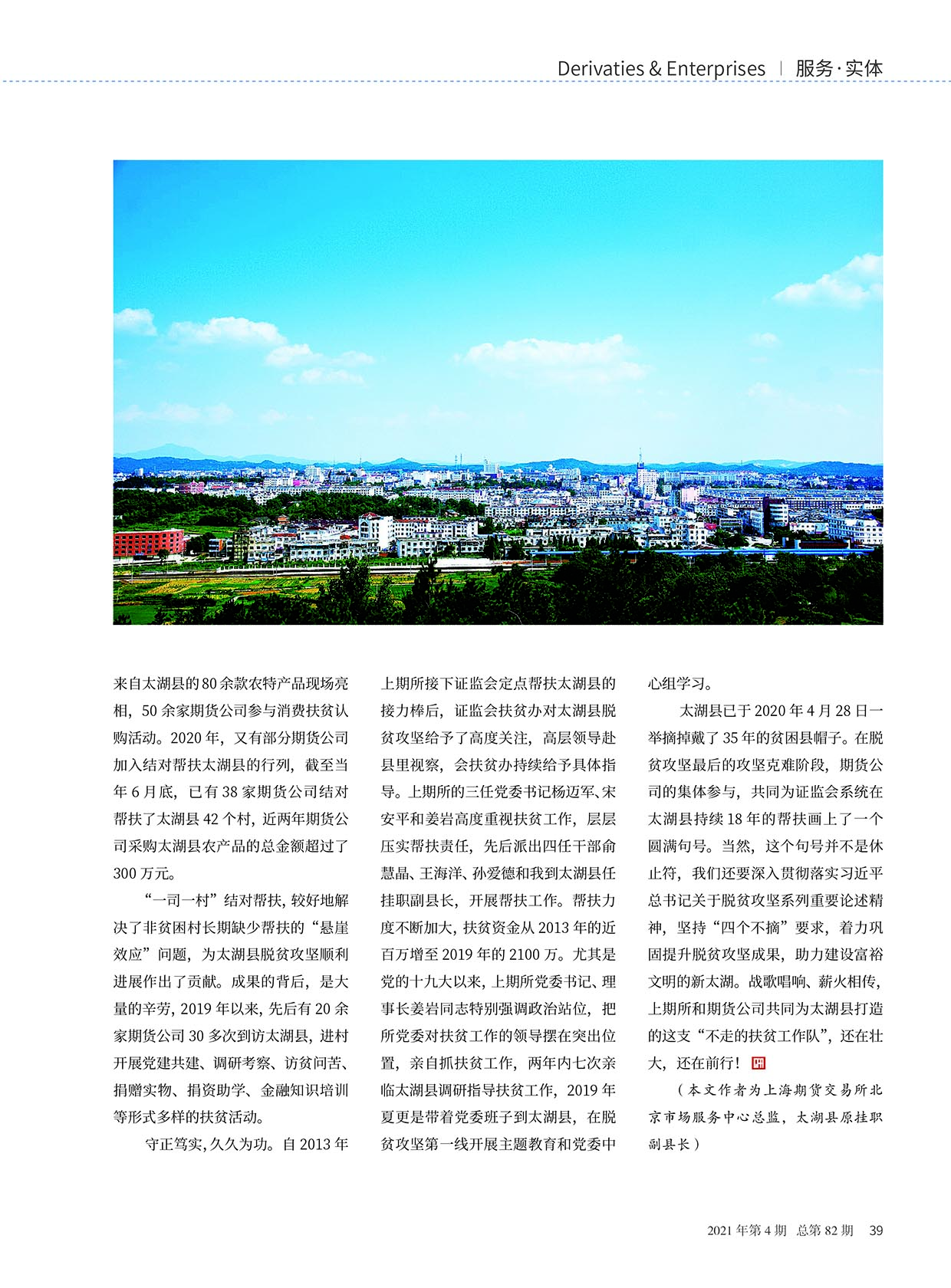 Derivaties & Enterprises | 服务·实体

来自太湖县的80余款农特产品现场亮相，50余家期货公司参与消费扶贫认购活动。2020年，又有部分期货公司加入结对帮扶太湖县的行列，截至当年6月底，已有38家期货公司结对帮扶了太湖县42个村，近两年期货公司采购太湖县农产品的总金额超过了300万元。

“一司一村”结对帮扶，较好地解决了非贫困村长期缺少帮扶的“悬崖效应”问题，为太湖县脱贫攻坚顺利进展作出了贡献。成果的背后，是大量的辛劳，2019年以来，先后有20余家期货公司30多次到访太湖县，进村开展党建共建、调研考察、访贫问苦、捐赠实物、捐资助学、金融知识培训等形式多样的扶贫活动。

守正笃实，久久为功。自2013年上期所接下证监会定点帮扶太湖县的接力棒后，证监会扶贫办对太湖县脱贫攻坚给予了高度关注，高层领导赴县里视察，会扶贫办持续给予具体指导。上期所的三任党委书记杨迈军、宋安平和姜岩高度重视扶贫工作，层层压实帮扶责任，先后派出四任干部俞慧晶、王海洋、孙爱德和我到太湖县任挂职副县长，开展帮扶工作。帮扶力度不断加大，扶贫资金从2013年的近百万增至2019年的2100万。尤其是党的十九大以来，上期所党委书记、理事长姜岩同志特别强调政治站位，把所党委对扶贫工作的领导摆在突出位置，亲自抓扶贫工作，两年内七次亲临太湖县调研指导扶贫工作，2019年夏更是带着党委班子到太湖县，在脱贫攻坚第一线开展主题教育和党委中心组学习。

太湖县已于2020年4月28日一举摘掉戴了35年的贫困县帽子。在脱贫攻坚最后的攻坚克难阶段，期货公司的集体参与，共同为证监会系统在太湖县持续18年的帮扶画上了一个圆满句号。当然，这个句号并不是休止符，我们还要深入贯彻落实习近平总书记关于脱贫攻坚系列重要论述精神，坚持“四个不摘”要求，着力巩固提升脱贫攻坚成果，助力建设富裕文明的新太湖。战歌唱响、薪火相传，上期所和期货公司共同为太湖县打造的这支“不走的扶贫工作队”，还在壮大，还在前行！

（本文作者为上海期货交易所北京市场服务中心总监，太湖县原挂职副县长）

2021年第4期 总第82期 39